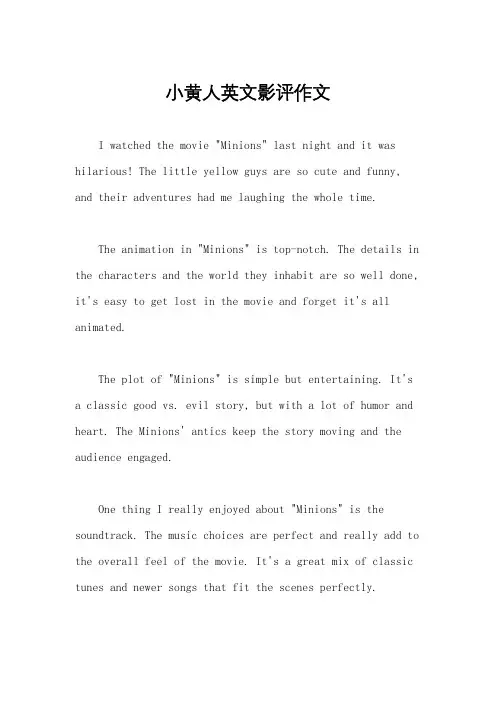 小黄人英文影评作文

I watched the movie "Minions" last night and it was hilarious! The little yellow guys are so cute and funny, and their adventures had me laughing the whole time.

The animation in "Minions" is top-notch. The details in the characters and the world they inhabit are so well done, it's easy to get lost in the movie and forget it's all animated.

The plot of "Minions" is simple but entertaining. It's a classic good vs. evil story, but with a lot of humor and heart. The Minions' antics keep the story moving and the audience engaged.

One thing I really enjoyed about "Minions" is the soundtrack. The music choices are perfect and really add to the overall feel of the movie. It's a great mix of classic tunes and newer songs that fit the scenes perfectly.